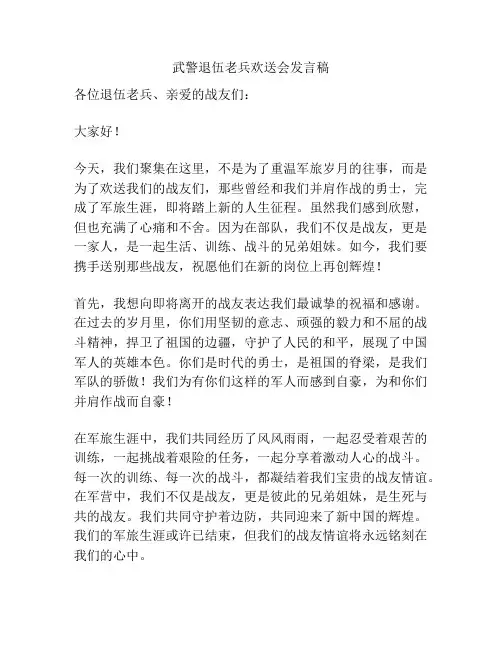 武警退伍老兵欢送会发言稿

各位退伍老兵、亲爱的战友们：

大家好！

今天，我们聚集在这里，不是为了重温军旅岁月的往事，而是为了欢送我们的战友们，那些曾经和我们并肩作战的勇士，完成了军旅生涯，即将踏上新的人生征程。虽然我们感到欣慰，但也充满了心痛和不舍。因为在部队，我们不仅是战友，更是一家人，是一起生活、训练、战斗的兄弟姐妹。如今，我们要携手送别那些战友，祝愿他们在新的岗位上再创辉煌！

首先，我想向即将离开的战友表达我们最诚挚的祝福和感谢。在过去的岁月里，你们用坚韧的意志、顽强的毅力和不屈的战斗精神，捍卫了祖国的边疆，守护了人民的和平，展现了中国军人的英雄本色。你们是时代的勇士，是祖国的脊梁，是我们军队的骄傲！我们为有你们这样的军人而感到自豪，为和你们并肩作战而自豪！

在军旅生涯中，我们共同经历了风风雨雨，一起忍受着艰苦的训练，一起挑战着艰险的任务，一起分享着激动人心的战斗。每一次的训练、每一次的战斗，都凝结着我们宝贵的战友情谊。在军营中，我们不仅是战友，更是彼此的兄弟姐妹，是生死与共的战友。我们共同守护着边防，共同迎来了新中国的辉煌。我们的军旅生涯或许已结束，但我们的战友情谊将永远铭刻在我们的心中。